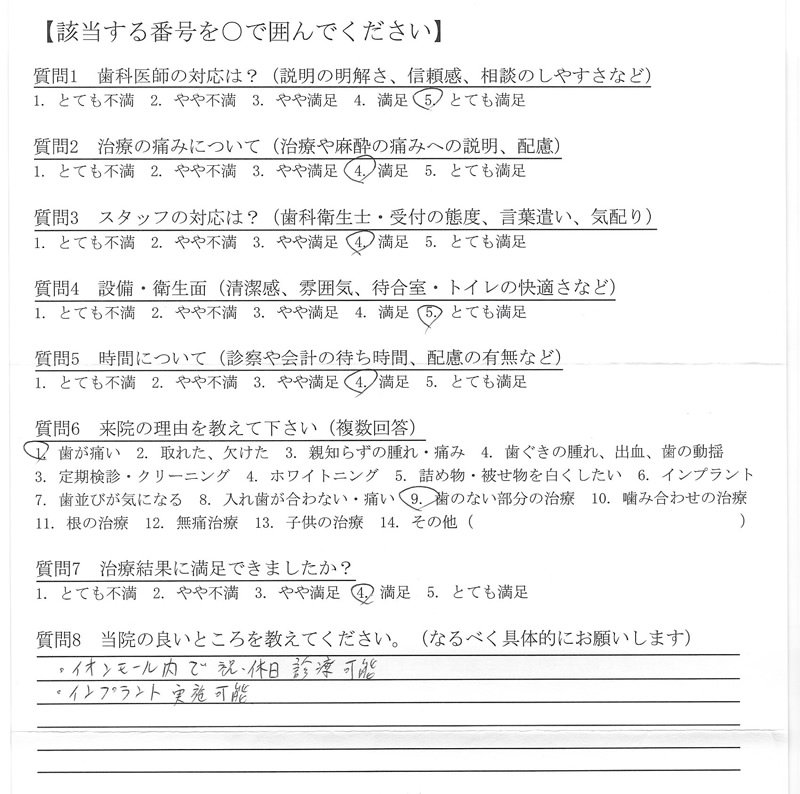 【該当する番号を○で囲んでください】

質問1　歯科医師の対応は？（説明の明解さ、信頼感、相談のしやすさなど）
1. とても不満　2. やや不満　3. やや満足　4. 満足　5. とても満足

質問2　治療の痛みについて（治療や麻酔の痛みへの説明、配慮）
1. とても不満　2. やや不満　3. やや満足　4. 満足　5. とても満足

質問3　スタッフの対応は？（歯科衛生士・受付の態度、言葉遣い、気配り）
1. とても不満　2. やや不満　3. やや満足　4. 満足　5. とても満足

質問4　設備・衛生面（清潔感、雰囲気、待合室・トイレの快適さなど）
1. とても不満　2. やや不満　3. やや満足　4. 満足　5. とても満足

質問5　時間について（診察や会計の待ち時間、配慮の有無など）
1. とても不満　2. やや不満　3. やや満足　4. 満足　5. とても満足

質問6　来院の理由を教えて下さい（複数回答）
1. 歯が痛い　2. 取れた、欠けた　3. 親知らずの腫れ・痛み　4. 歯ぐきの腫れ、出血、歯の動揺
3. 定期検診・クリーニング　4. ホワイトニング　5. 詰め物・被せ物を白くしたい　6. インプラント
7. 歯並びが気になる　8. 入れ歯が合わない・痛い　9. 歯のない部分の治療　10. 噛み合わせの治療
11. 根の治療　12. 無痛治療　13. 子供の治療　14. その他（　　　　　　）

質問7　治療結果に満足できましたか？
1. とても不満　2. やや不満　3. やや満足　4. 満足　5. とても満足

質問8　当院の良いところを教えてください。（なるべく具体的にお願いします）
・イオンモール内で祝・休日診療可能
・インプラント実施可能